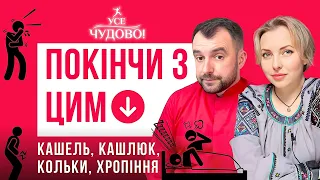 УСЕ ЧУДОВО!

ПОКІНЧИ З ЦИМ

КАШЕЛЬ, КАШЛЮК, КОЛЬКИ, ХРОПІННЯ